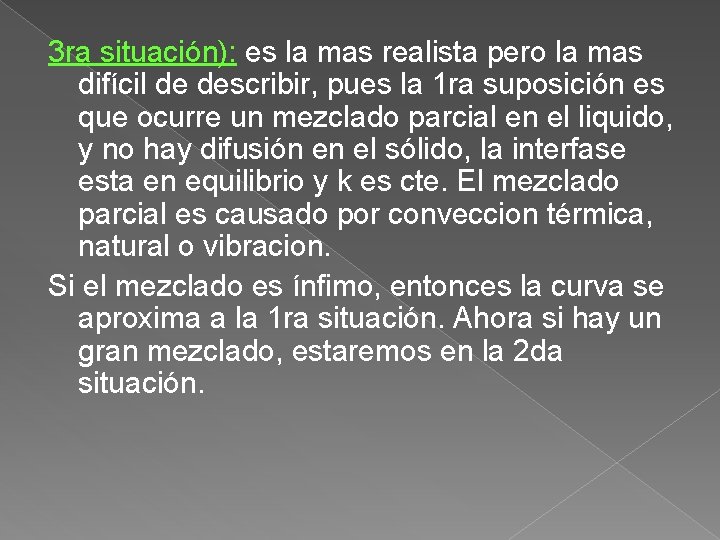 3ra situación): es la mas realista pero la mas difícil de describir, pues la 1ra suposición es que ocurre un mezclado parcial en el liquido, y no hay difusión en el sólido, la interfase esta en equilibrio y k es cte. El mezclado parcial es causado por conveccion térmica, natural o vibracion.

Si el mezclado es ínfimo, entonces la curva se aproxima a la 1ra situación. Ahora si hay un gran mezclado, estaremos en la 2da situación.